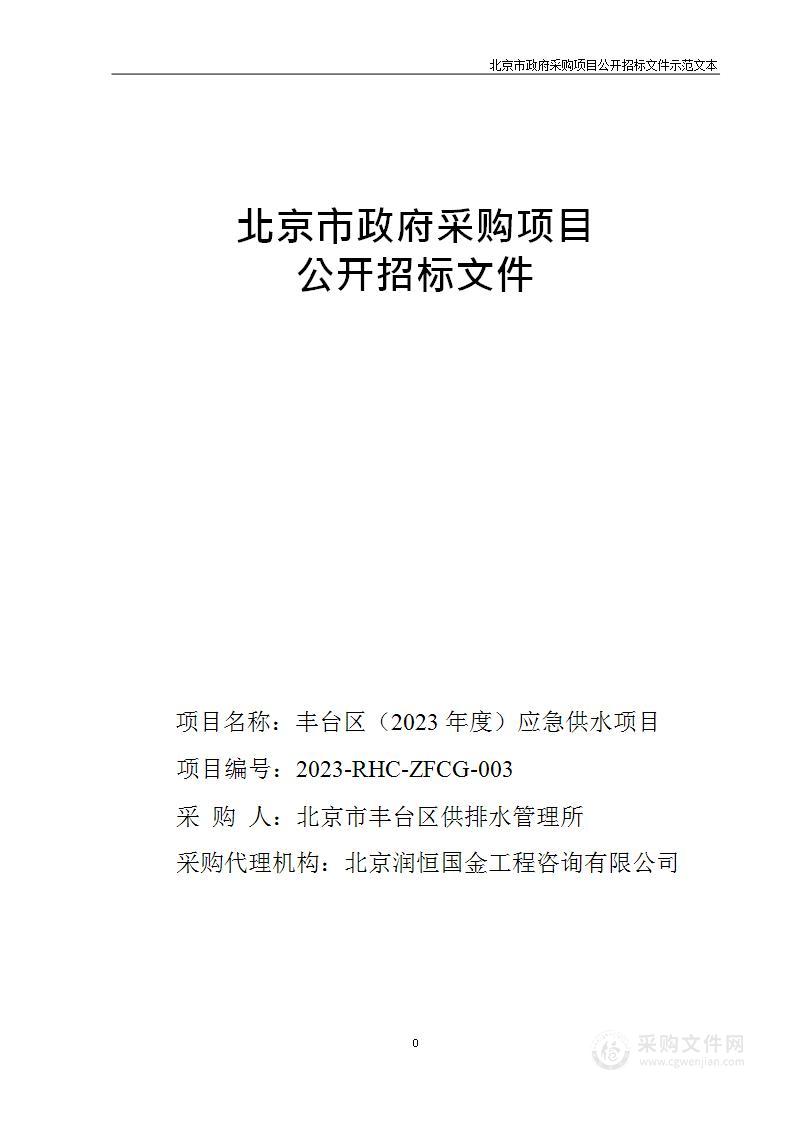 北京市政府采购项目公开招标文件示范文本

北京市政府采购项目
公开招标文件

项目名称：丰台区（2023 年度）应急供水项目

项目编号：2023-RHC-ZFCG-003

采 购 人：北京市丰台区供排水管理所

采购代理机构：北京润恒国金工程咨询有限公司

0

采购文件网
www.cgwenjian.com